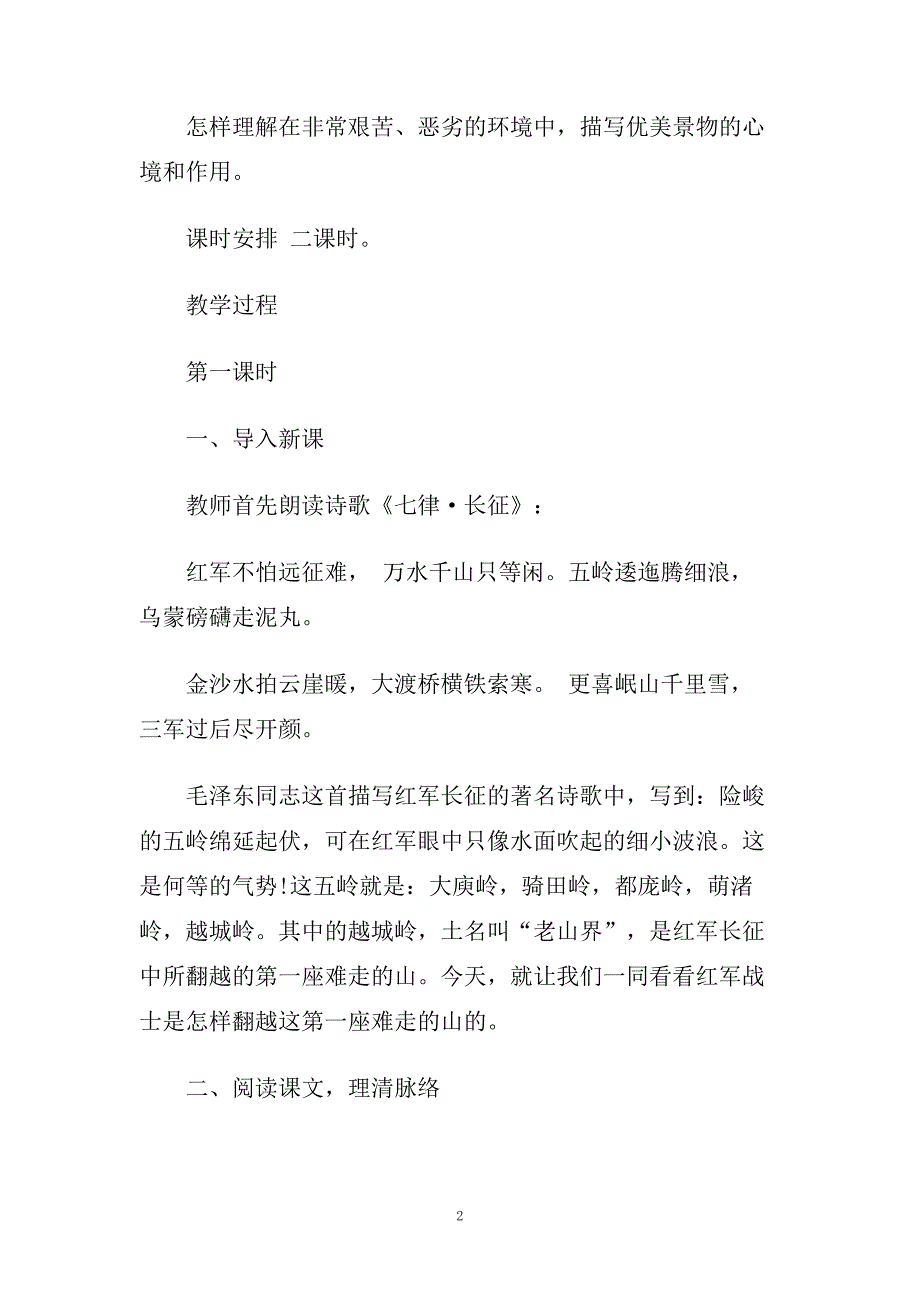 怎样理解在非常艰苦、恶劣的环境中，描写优美景物的心境和作用。

课时安排 二课时。

教学过程

第一课时

一、导入新课

教师首先朗读诗歌《七律·长征》：

红军不怕远征难， 万水千山只等闲。五岭逶迤腾细浪，乌蒙磅礴走泥丸。

金沙水拍云崖暖，大渡桥横铁索寒。 更喜岷山千里雪，三军过后尽开颜。

毛泽东同志这首描写红军长征的著名诗歌中，写到：险峻的五岭绵延起伏，可在红军眼中只像水面吹起的细小波浪。这是何等的气势!这五岭就是：大庾岭，骑田岭，都庞岭，萌渚岭，越城岭。其中的越城岭，土名叫“老山界”，是红军长征中所翻越的第一座难走的山。今天，就让我们一同看看红军战士是怎样翻越这第一座难走的山的。

二、阅读课文，理清脉络

2